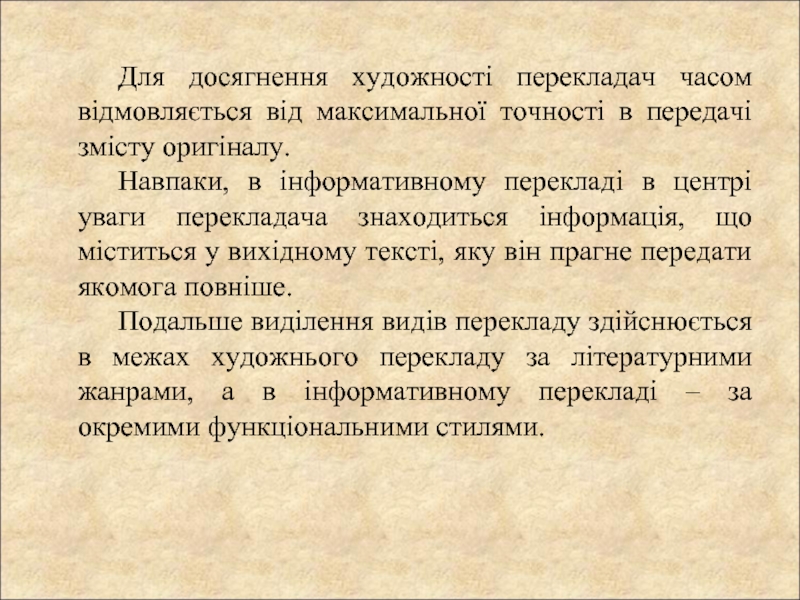 Для досягнення художності перекладач часом відмовляється від максимальної точності в передачі змісту оригіналу.

Навпаки, в інформативному перекладі в центрі уваги перекладача знаходиться інформація, що міститься у вихідному тексті, яку він прагне передати якомога повніше.

Подальше виділення видів перекладу здійснюється в межах художнього перекладу за літературними жанрами, а в інформативному перекладі – за окремими функціональними стилями.